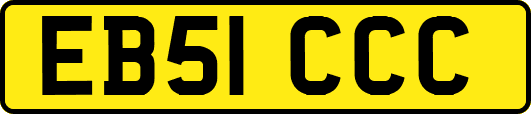 EB51 CCC